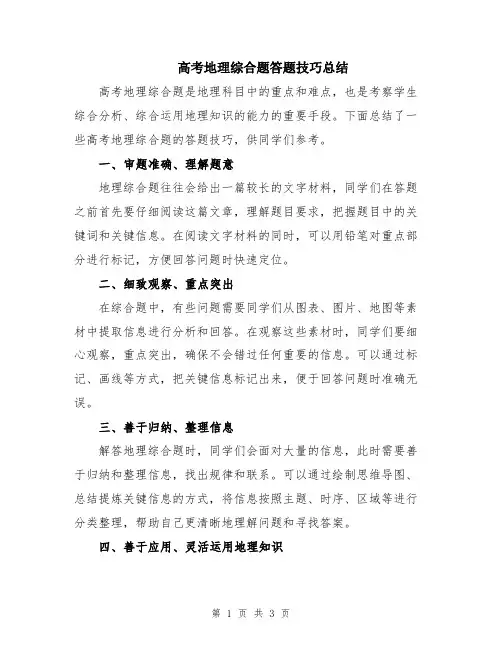 高考地理综合题答题技巧总结

高考地理综合题是地理科目中的重点和难点，也是考察学生综合分析、综合运用地理知识的能力的重要手段。下面总结了一些高考地理综合题的答题技巧，供同学们参考。

一、审题准确、理解题意

地理综合题往往会给出一篇较长的文字材料，同学们在答题之前首先要仔细阅读这篇文章，理解题目要求，把握题目中的关键词和关键信息。在阅读文字材料的同时，可以用铅笔对重点部分进行标记，方便回答问题时快速定位。

二、细致观察、重点突出

在综合题中，有些问题需要同学们从图表、图片、地图等素材中提取信息进行分析和回答。在观察这些素材时，同学们要细心观察，重点突出，确保不会错过任何重要的信息。可以通过标记、画线等方式，把关键信息标记出来，便于回答问题时准确无误。

三、善于归纳、整理信息

解答地理综合题时，同学们会面对大量的信息，此时需要善于归纳和整理信息，找出规律和联系。可以通过绘制思维导图、总结提炼关键信息的方式，将信息按照主题、时序、区域等进行分类整理，帮助自己更清晰地理解问题和寻找答案。

四、善于应用、灵活运用地理知识

第 1 页 共 3 页